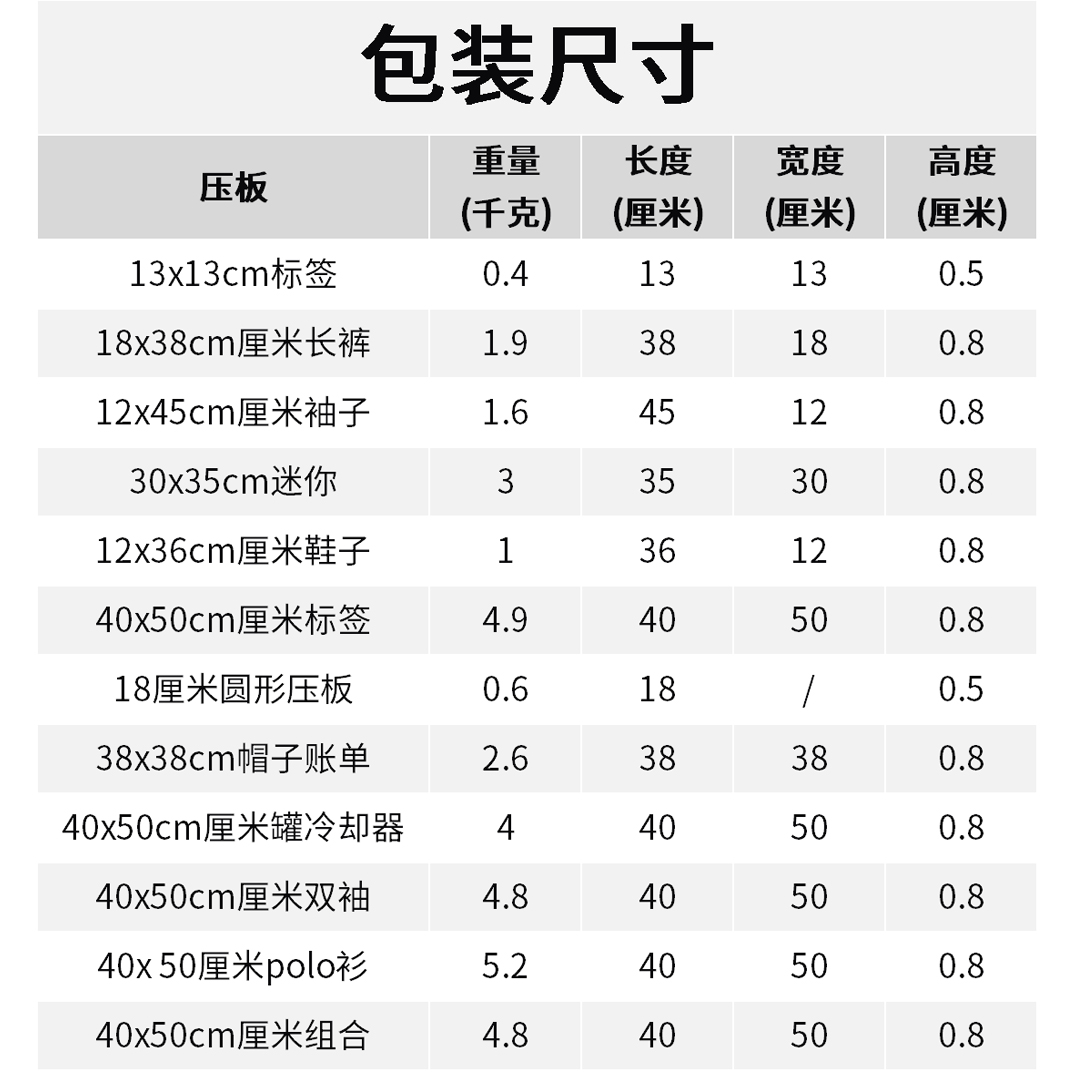 包装尺寸

| 压板 | 重量 (千克) | 长度 (厘米) | 宽度 (厘米) | 高度 (厘米) |
|---|---|---|---|---|
| 13x13cm标签 | 0.4 | 13 | 13 | 0.5 |
| 18x38cm厘米长裤 | 1.9 | 38 | 18 | 0.8 |
| 12x45cm厘米袖子 | 1.6 | 45 | 12 | 0.8 |
| 30x35cm迷你 | 3 | 35 | 30 | 0.8 |
| 12x36cm厘米鞋子 | 1 | 36 | 12 | 0.8 |
| 40x50cm厘米标签 | 4.9 | 40 | 50 | 0.8 |
| 18厘米圆形压板 | 0.6 | 18 | / | 0.5 |
| 38x38cm帽子账单 | 2.6 | 38 | 38 | 0.8 |
| 40x50cm厘米罐冷却器 | 4 | 40 | 50 | 0.8 |
| 40x50cm厘米双袖 | 4.8 | 40 | 50 | 0.8 |
| 40x 50厘米polo衫 | 5.2 | 40 | 50 | 0.8 |
| 40x50cm厘米组合 | 4.8 | 40 | 50 | 0.8 |